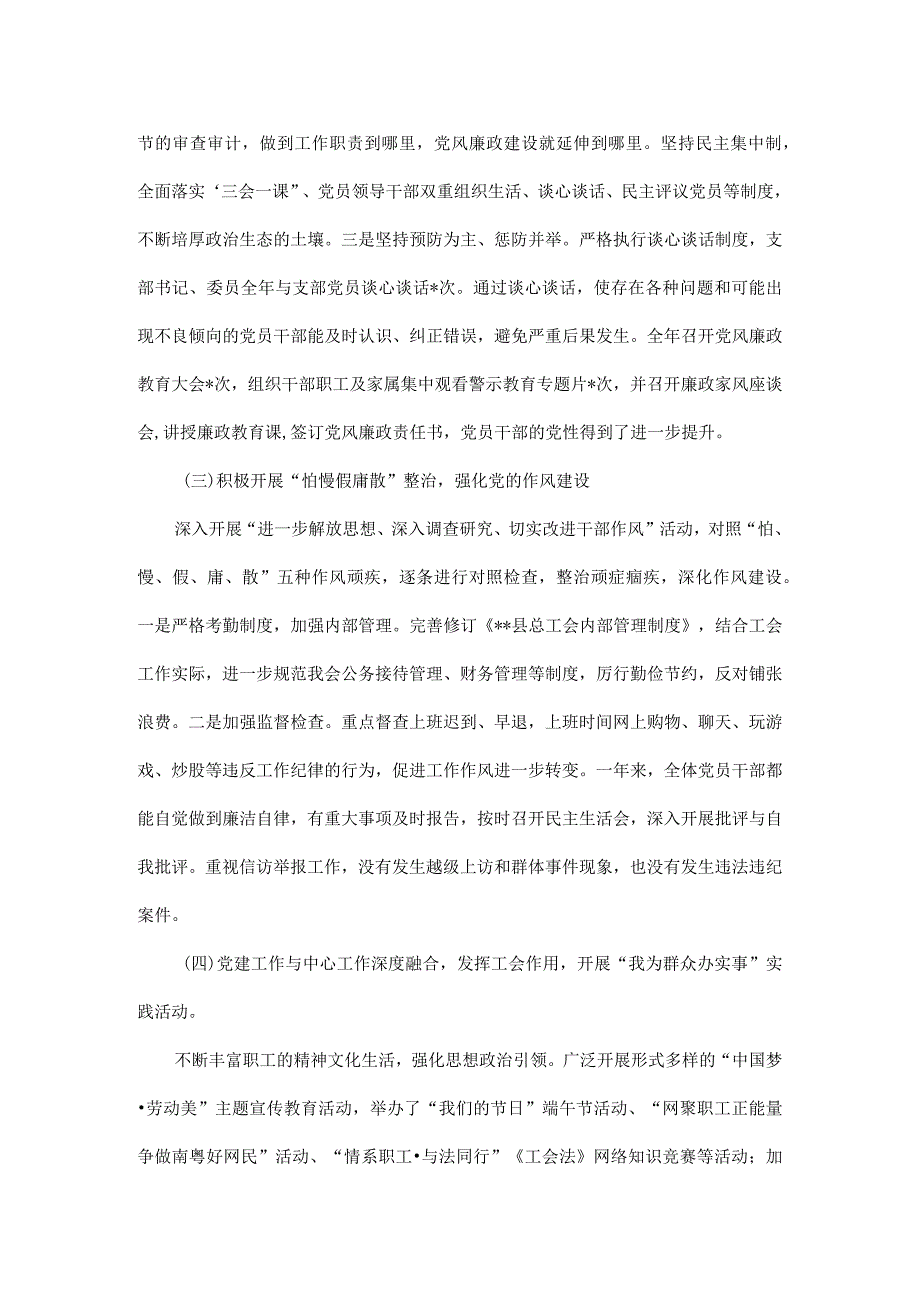 节的审查审计，做到工作职责到哪里，党风廉政建设就延伸到哪里。坚持民主集中制，全面落实‘三会一课”、党员领导干部双重组织生活、谈心谈话、民主评议党员等制度，不断培厚政治生态的土壤。三是坚持预防为主、惩防并举。严格执行谈心谈话制度，支部书记、委员全年与支部党员谈心谈话*次。通过谈心谈话，使存在各种问题和可能出现不良倾向的党员干部能及时认识、纠正错误，避免严重后果发生。全年召开党风廉政教育大会*次，组织干部职工及家属集中观看警示教育专题片*次，并召开廉政家风座谈会,讲授廉政教育课,签订党风廉政责任书，党员干部的党性得到了进一步提升。

(三)积极开展“怕慢假庸散”整治，强化党的作风建设

深入开展“进一步解放思想、深入调查研究、切实改进干部作风”活动，对照“怕、慢、假、庸、散”五种作风顽疾，逐条进行对照检查，整治顽症痼疾，深化作风建设。一是严格考勤制度，加强内部管理。完善修订《**县总工会内部管理制度》，结合工会工作实际，进一步规范我会公务接待管理、财务管理等制度，厉行勤俭节约，反对铺张浪费。二是加强监督检查。重点督查上班迟到、早退，上班时间网上购物、聊天、玩游戏、炒股等违反工作纪律的行为，促进工作作风进一步转变。一年来，全体党员干部都能自觉做到廉洁自律，有重大事项及时报告，按时召开民主生活会，深入开展批评与自我批评。重视信访举报工作，没有发生越级上访和群体事件现象，也没有发生违法违纪案件。

(四)党建工作与中心工作深度融合，发挥工会作用，开展“我为群众办实事”实践活动。

不断丰富职工的精神文化生活，强化思想政治引领。广泛开展形式多样的“中国梦•劳动美”主题宣传教育活动，举办了“我们的节日”端午节活动、“网聚职工正能量争做南粤好网民”活动、“情系职工•与法同行”《工会法》网络知识竞赛等活动；加